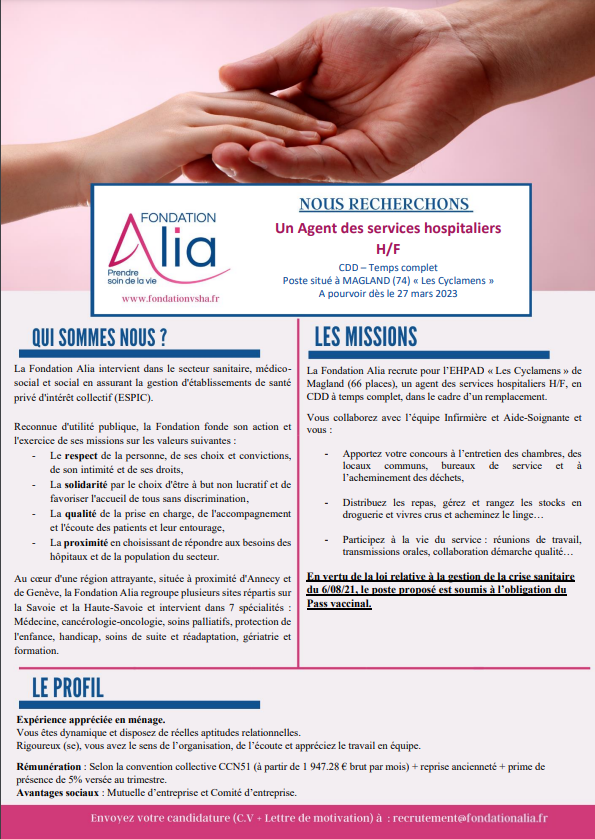 FONDATION
Alia
Prendre soin de la vie
www.fondationvsha.fr

NOUS RECHERCHONS
Un Agent des services hospitaliers
H/F
CDD – Temps complet
Poste situé à MAGLAND (74) « Les Cyclamens »
A pourvoir dès le 27 mars 2023

QUI SOMMES NOUS ?

La Fondation Alia intervient dans le secteur sanitaire, médico-social et social en assurant la gestion d'établissements de santé privé d'intérêt collectif (ESPIC).

Reconnue d'utilité publique, la Fondation fonde son action et l'exercice de ses missions sur les valeurs suivantes :
- Le respect de la personne, de ses choix et convictions, de son intimité et de ses droits,
- La solidarité par le choix d'être à but non lucratif et de favoriser l'accueil de tous sans discrimination,
- La qualité de la prise en charge, de l'accompagnement et l'écoute des patients et leur entourage,
- La proximité en choisissant de répondre aux besoins des hôpitaux et de la population du secteur.

Au cœur d'une région attrayante, située à proximité d'Annecy et de Genève, la Fondation Alia regroupe plusieurs sites répartis sur la Savoie et la Haute-Savoie et intervient dans 7 spécialités : Médecine, cancérologie-oncologie, soins palliatifs, protection de l'enfance, handicap, soins de suite et réadaptation, gériatrie et formation.

LES MISSIONS

La Fondation Alia recrute pour l'EHPAD « Les Cyclamens » de Magland (66 places), un agent des services hospitaliers H/F, en CDD à temps complet, dans le cadre d'un remplacement.

Vous collaborez avec l'équipe Infirmière et Aide-Soignante et vous :

- Apportez votre concours à l'entretien des chambres, des locaux communs, bureaux de service et à l'acheminement des déchets,

- Distribuez les repas, gérez et rangez les stocks en droguerie et vivres crus et acheminez le linge…

- Participez à la vie du service : réunions de travail, transmissions orales, collaboration démarche qualité…

En vertu de la loi relative à la gestion de la crise sanitaire du 6/08/21, le poste proposé est soumis à l'obligation du Pass vaccinal.

LE PROFIL

Expérience appréciée en ménage.
Vous êtes dynamique et disposez de réelles aptitudes relationnelles.
Rigoureux (se), vous avez le sens de l'organisation, de l'écoute et appréciez le travail en équipe.

Rémunération : Selon la convention collective CCN51 (à partir de 1 947.28 € brut par mois) + reprise ancienneté + prime de présence de 5% versée au trimestre.
Avantages sociaux : Mutuelle d'entreprise et Comité d'entreprise.

Envoyez votre candidature (C.V + Lettre de motivation) à : recrutement@fondationalia.fr